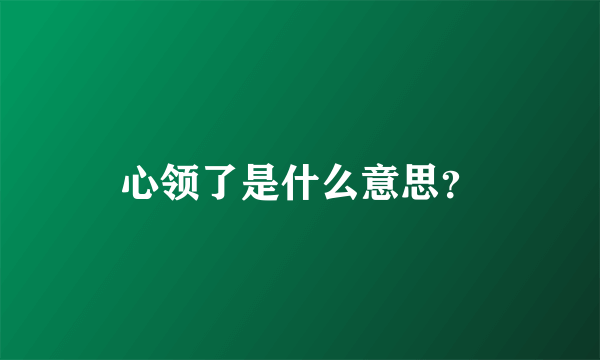 心领了是什么意思?